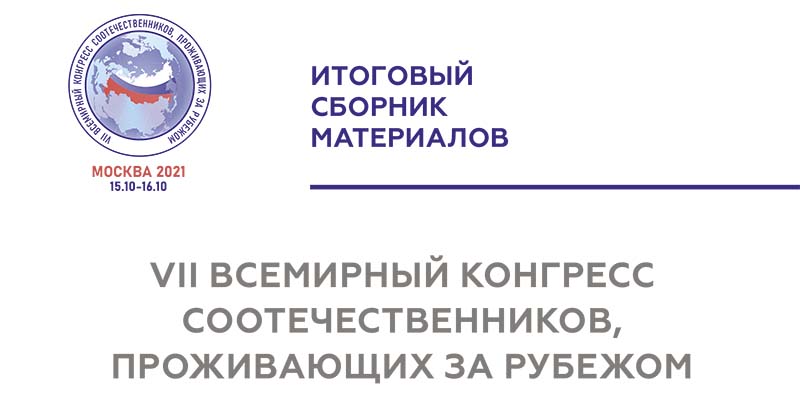 VII ВСЕМИРНЫЙ КОНГРЕСС СООТЕЧЕСТВЕННИКОВ, ПРОЖИВАЮЩИХ ЗА РУБЕЖОМ

МОСКВА 2021
15.10-16.10

ИТОГОВЫЙ
СБОРНИК
МАТЕРИАЛОВ

VII ВСЕМИРНЫЙ КОНГРЕСС
СООТЕЧЕСТВЕННИКОВ,
ПРОЖИВАЮЩИХ ЗА РУБЕЖОМ